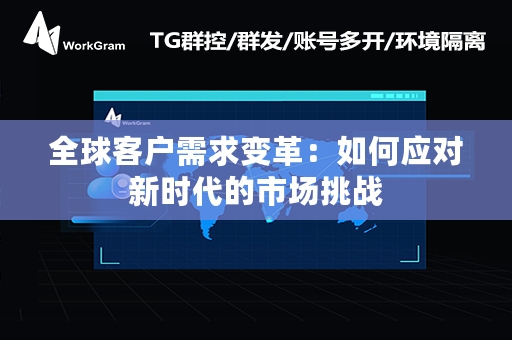 WorkGram

TG群控/群发/账号多开/环境隔离

WorkGram

全球客户需求变革：如何应对新时代的市场挑战